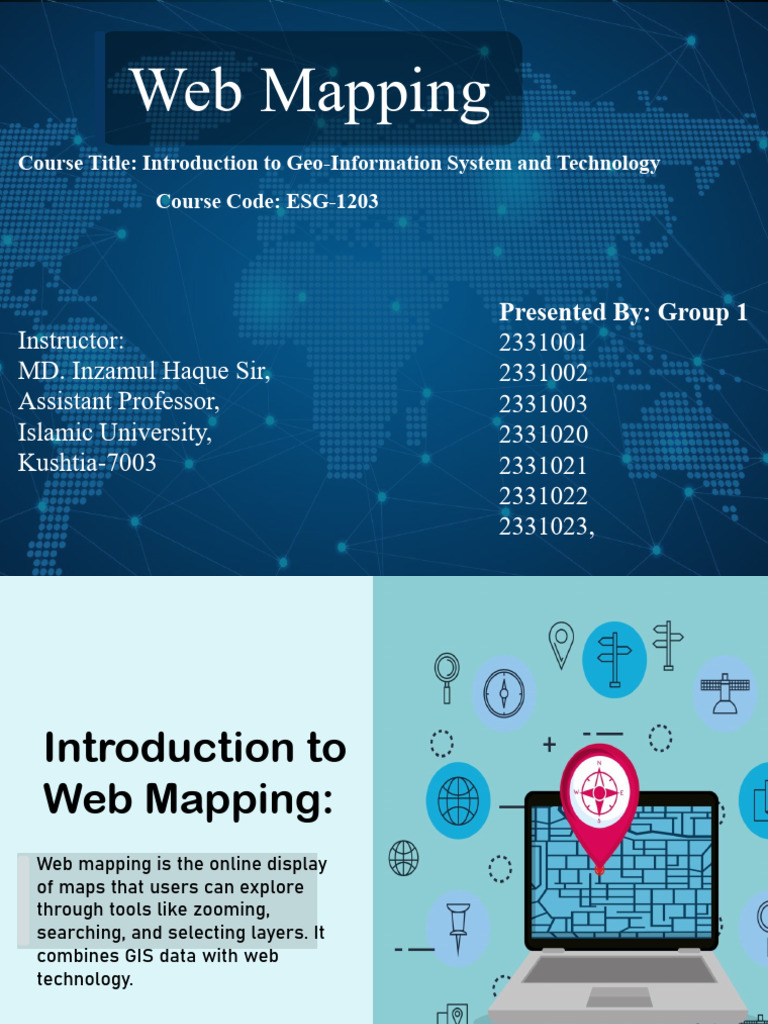 Web Mapping

Course Title: Introduction to Geo-Information System and Technology

Course Code: ESG-1203

Instructor:
MD. Inzamul Haque Sir,
Assistant Professor,
Islamic University,
Kushtia-7003

Presented By: Group 1
2331001
2331002
2331003
2331020
2331021
2331022
2331023,

Introduction to Web Mapping:

Web mapping is the online display of maps that users can explore through tools like zooming, searching, and selecting layers. It combines GIS data with web technology.